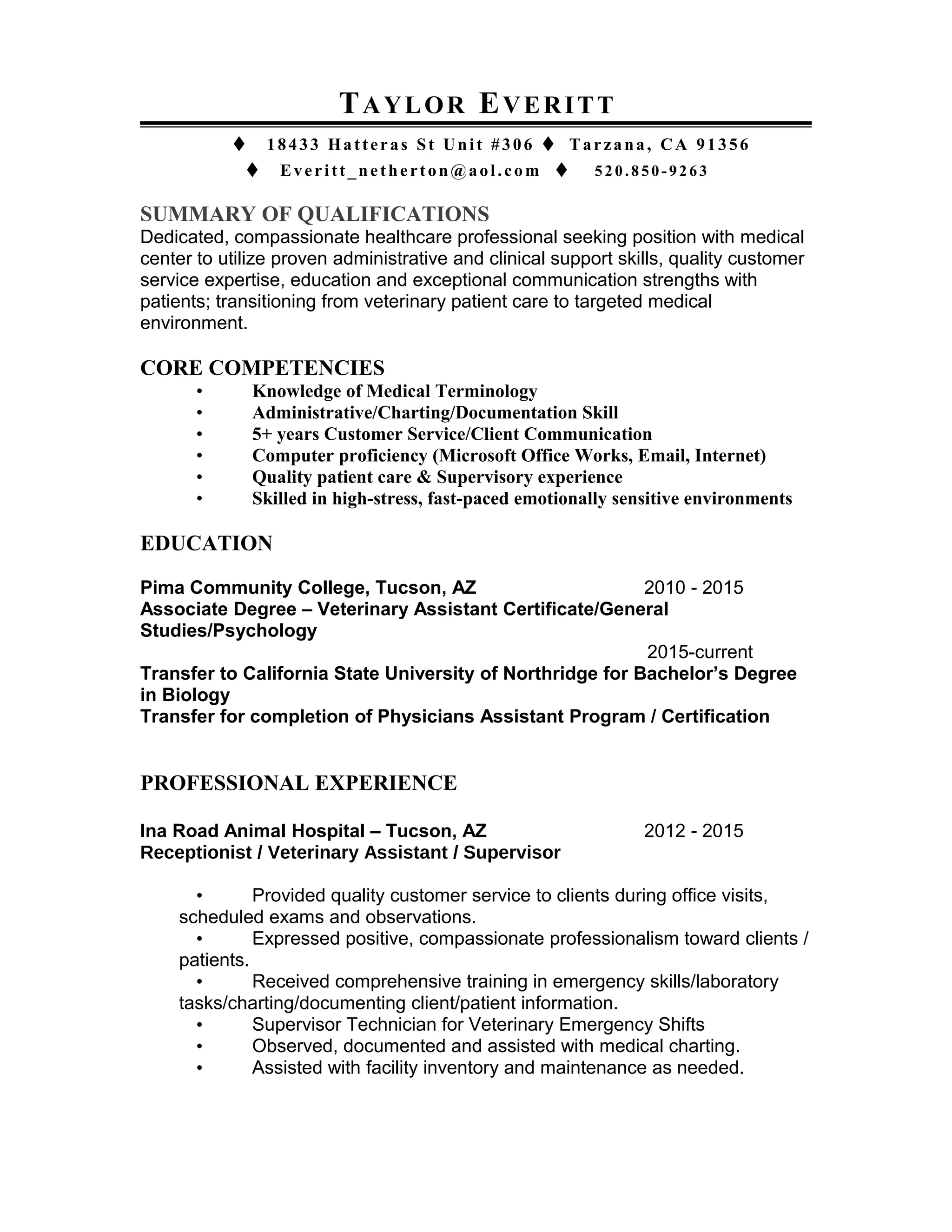 TAYLOR EVERITT

♦ 18433 Hatteras St Unit #306 ♦ Tarzana, CA 91356
♦ Everitt_netherton@aol.com ♦ 520.850-9263

SUMMARY OF QUALIFICATIONS
Dedicated, compassionate healthcare professional seeking position with medical center to utilize proven administrative and clinical support skills, quality customer service expertise, education and exceptional communication strengths with patients; transitioning from veterinary patient care to targeted medical environment.

CORE COMPETENCIES
• Knowledge of Medical Terminology
• Administrative/Charting/Documentation Skill
• 5+ years Customer Service/Client Communication
• Computer proficiency (Microsoft Office Works, Email, Internet)
• Quality patient care & Supervisory experience
• Skilled in high-stress, fast-paced emotionally sensitive environments

EDUCATION

Pima Community College, Tucson, AZ 2010 - 2015
Associate Degree – Veterinary Assistant Certificate/General Studies/Psychology
2015-current
Transfer to California State University of Northridge for Bachelor's Degree in Biology
Transfer for completion of Physicians Assistant Program / Certification

PROFESSIONAL EXPERIENCE

Ina Road Animal Hospital – Tucson, AZ 2012 - 2015
Receptionist / Veterinary Assistant / Supervisor

• Provided quality customer service to clients during office visits, scheduled exams and observations.
• Expressed positive, compassionate professionalism toward clients / patients.
• Received comprehensive training in emergency skills/laboratory tasks/charting/documenting client/patient information.
• Supervisor Technician for Veterinary Emergency Shifts
• Observed, documented and assisted with medical charting.
• Assisted with facility inventory and maintenance as needed.